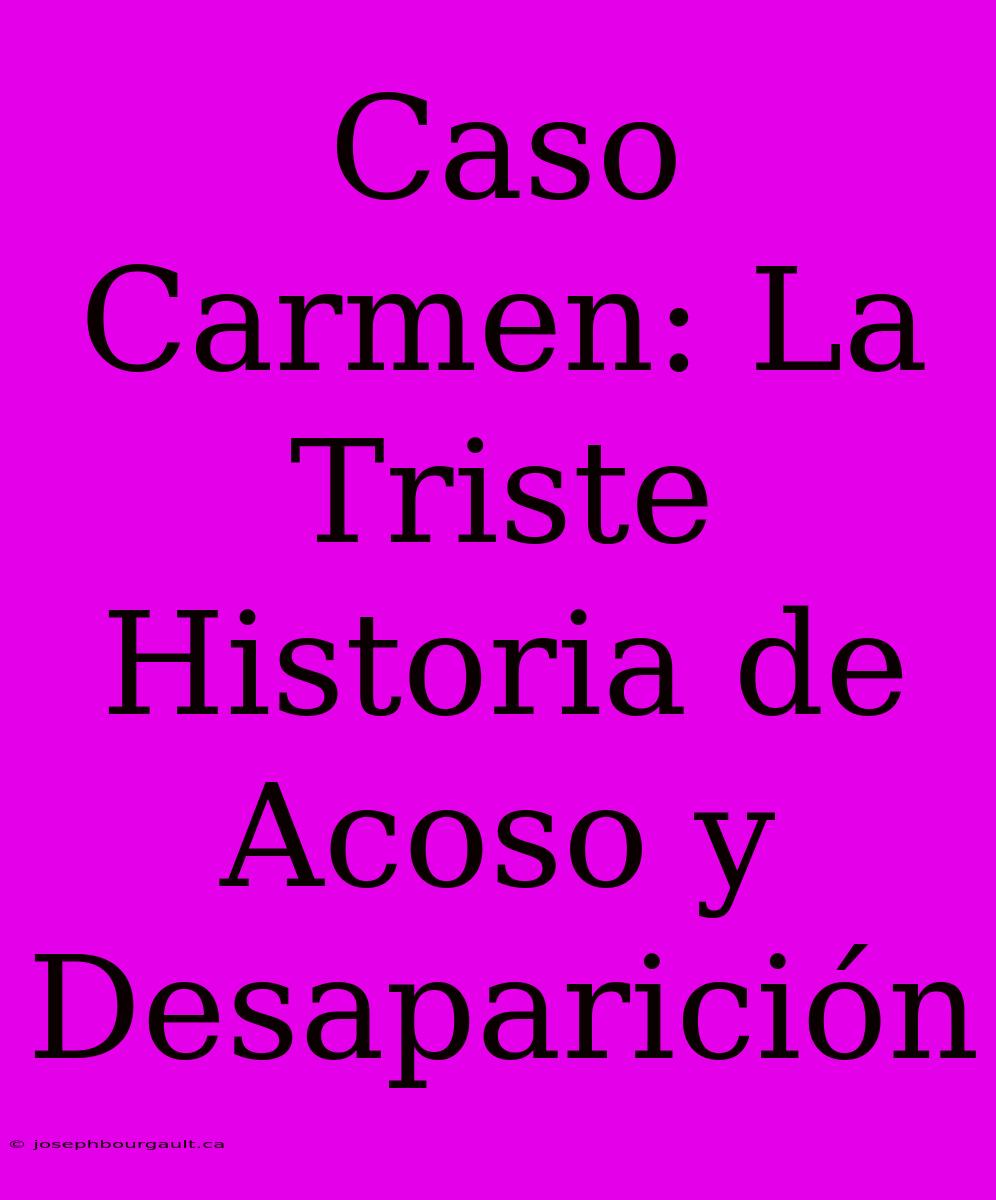 Caso Carmen: La Triste Historia de Acoso y Desaparición

© josephbourgault.ca